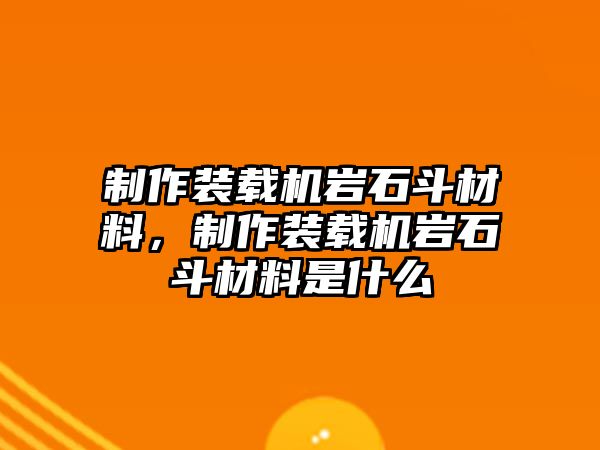 制作装载机岩石斗材料，制作装载机岩石斗材料是什么